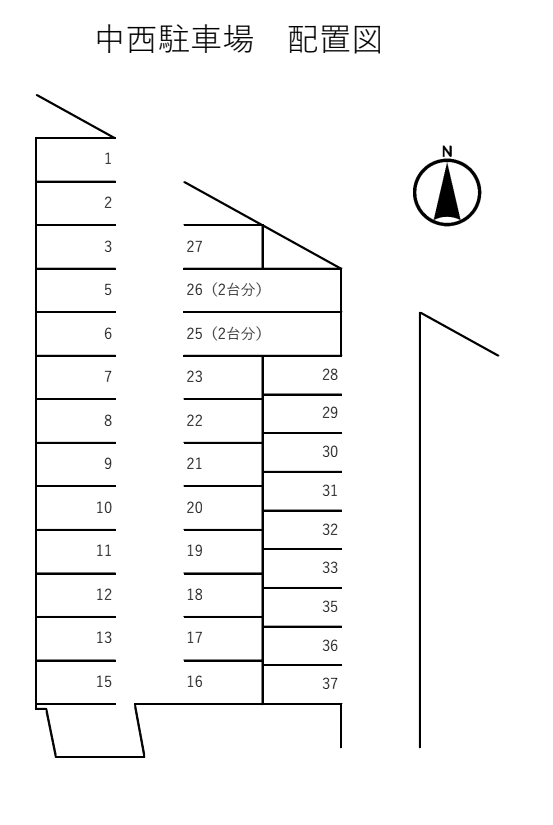 中西駐車場　配置図

N

1
2
3
5
6
7
8
9
10
11
12
13
15

27
26（2台分）
25（2台分）
23
22
21
20
19
18
17
16

28
29
30
31
32
33
35
36
37